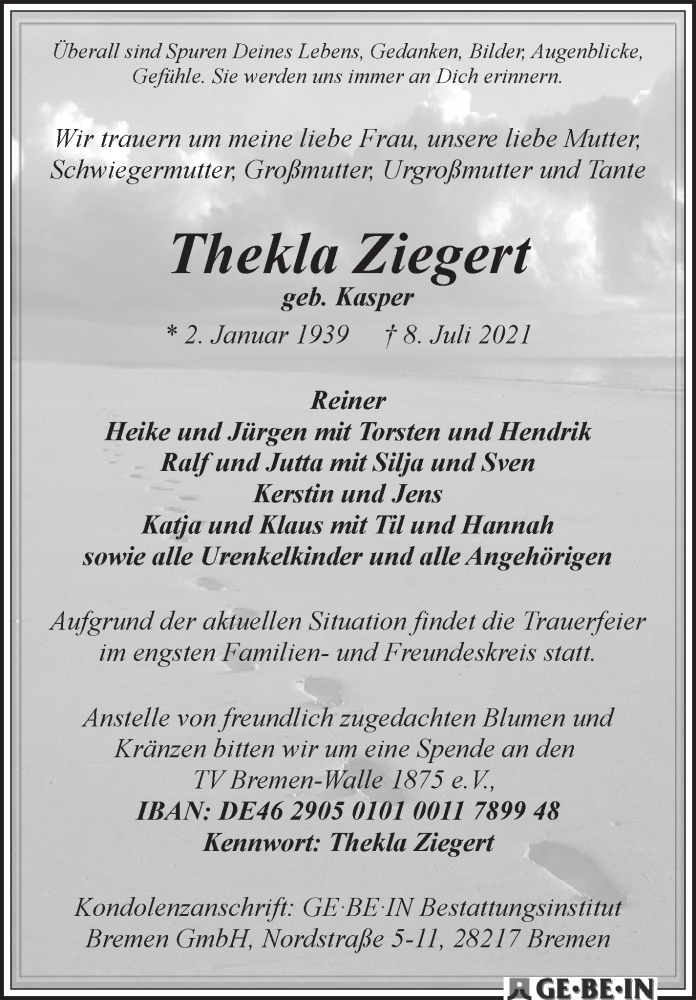 Überall sind Spuren Deines Lebens, Gedanken, Bilder, Augenblicke, Gefühle. Sie werden uns immer an Dich erinnern.

Wir trauern um meine liebe Frau, unsere liebe Mutter, Schwiegermutter, Großmutter, Urgroßmutter und Tante

Thekla Ziegert
geb. Kasper
* 2. Januar 1939 † 8. Juli 2021

Reiner
Heike und Jürgen mit Torsten und Hendrik
Ralf und Jutta mit Silja und Sven
Kerstin und Jens
Katja und Klaus mit Til und Hannah
sowie alle Urenkelkinder und alle Angehörigen

Aufgrund der aktuellen Situation findet die Trauerfeier im engsten Familien- und Freundeskreis statt.

Anstelle von freundlich zugedachten Blumen und Kränzen bitten wir um eine Spende an den TV Bremen-Walle 1875 e.V.,
IBAN: DE46 2905 0101 0011 7899 48
Kennwort: Thekla Ziegert

Kondolenzanschrift: GE·BE·IN Bestattungsinstitut Bremen GmbH, Nordstraße 5-11, 28217 Bremen

GE·BE·IN